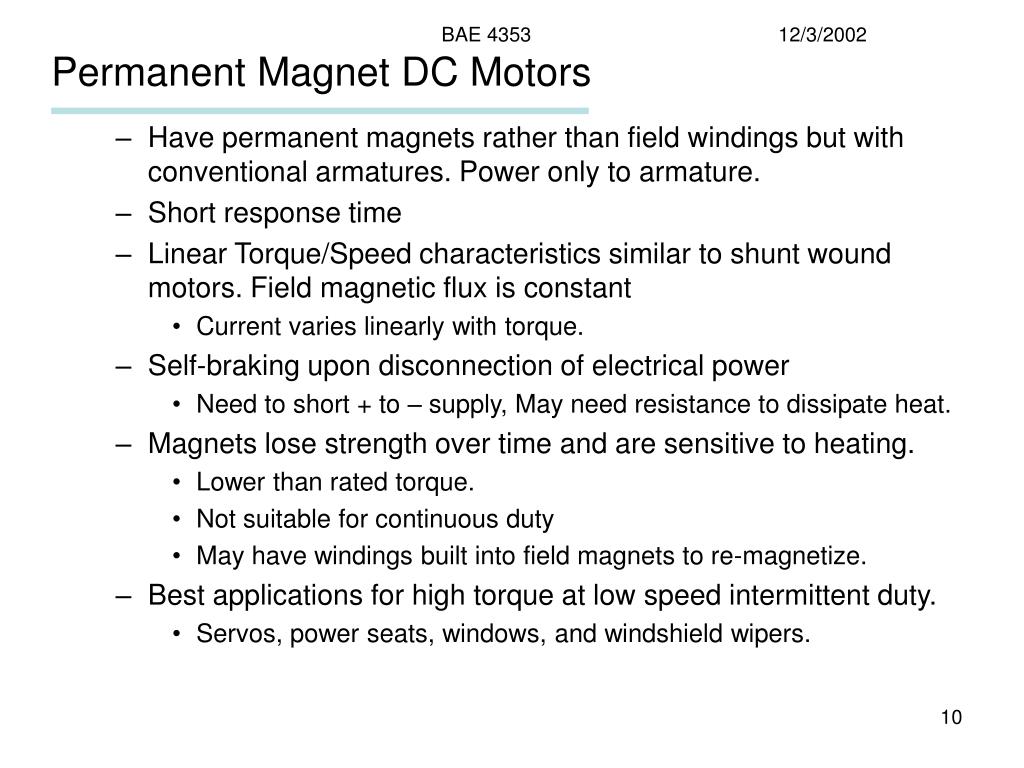 BAE 4353 12/3/2002

Permanent Magnet DC Motors

– Have permanent magnets rather than field windings but with conventional armatures. Power only to armature.
– Short response time
– Linear Torque/Speed characteristics similar to shunt wound motors. Field magnetic flux is constant
• Current varies linearly with torque.
– Self-braking upon disconnection of electrical power
• Need to short + to – supply, May need resistance to dissipate heat.
– Magnets lose strength over time and are sensitive to heating.
• Lower than rated torque.
• Not suitable for continuous duty
• May have windings built into field magnets to re-magnetize.
– Best applications for high torque at low speed intermittent duty.
• Servos, power seats, windows, and windshield wipers.

10